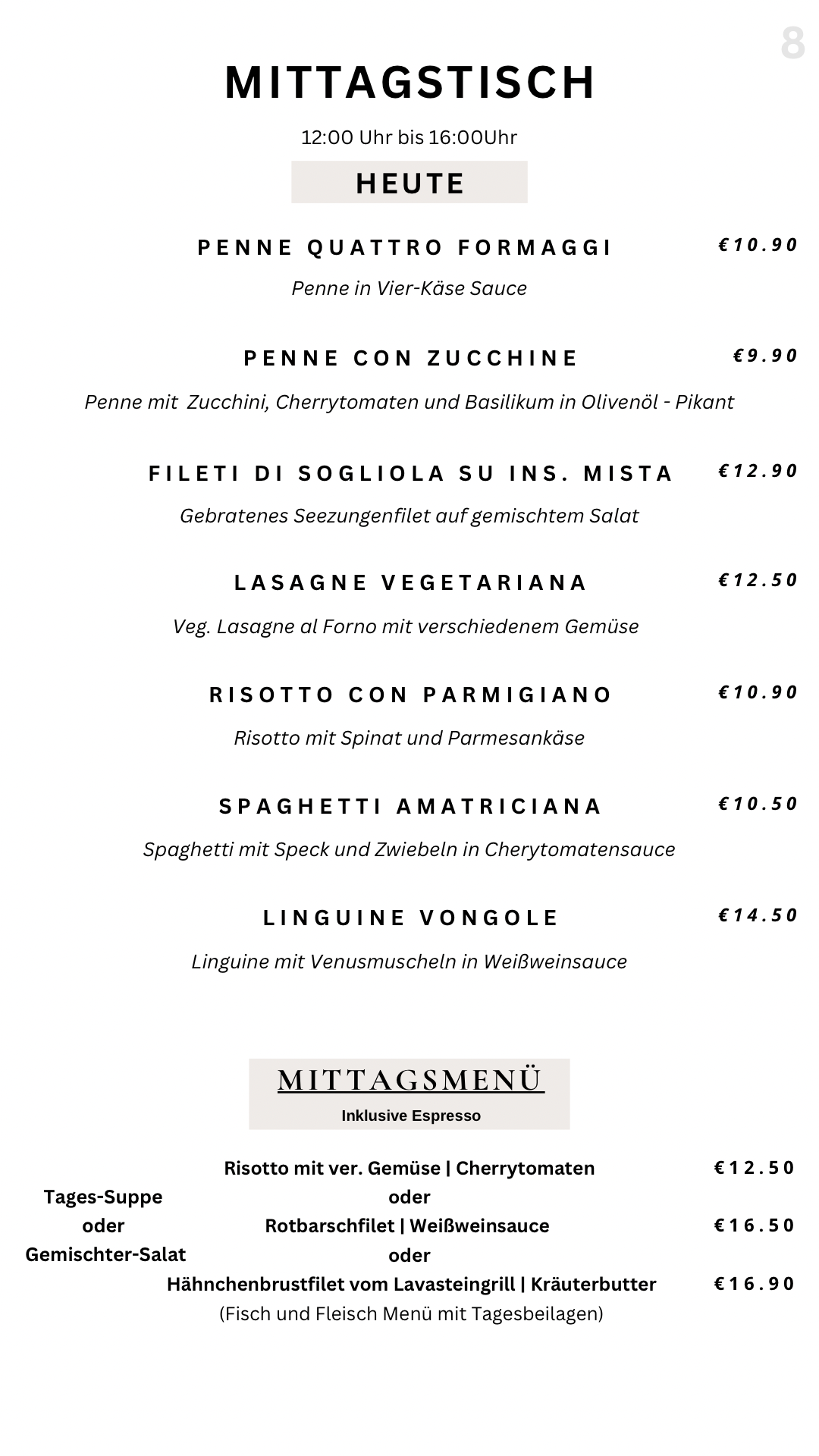 8

MITTAGSTISCH

12:00 Uhr bis 16:00Uhr

HEUTE

PENNE QUATTRO FORMAGGI €10.90

Penne in Vier-Käse Sauce

PENNE CON ZUCCHINE €9.90

Penne mit Zucchini, Cherrytomaten und Basilikum in Olivenöl - Pikant

FILETI DI SOGLIOLA SU INS. MISTA €12.90

Gebratenes Seezungenfilet auf gemischtem Salat

LASAGNE VEGETARIANA €12.50

Veg. Lasagne al Forno mit verschiedenem Gemüse

RISOTTO CON PARMIGIANO €10.90

Risotto mit Spinat und Parmesankäse

SPAGHETTI AMATRICIANA €10.50

Spaghetti mit Speck und Zwiebeln in Cherytomatensauce

LINGUINE VONGOLE €14.50

Linguine mit Venusmuscheln in Weißweinsauce

MITTAGSMENÜ
Inklusive Espresso

Tages-Suppe
oder
Gemischter-Salat

Risotto mit ver. Gemüse | Cherrytomaten €12.50
oder
Rotbarschfilet | Weißweinsauce €16.50
oder
Hähnchenbrustfilet vom Lavasteingrill | Kräuterbutter €16.90
(Fisch und Fleisch Menü mit Tagesbeilagen)